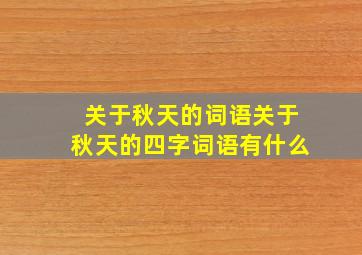 关于秋天的词语关于秋天的四字词语有什么